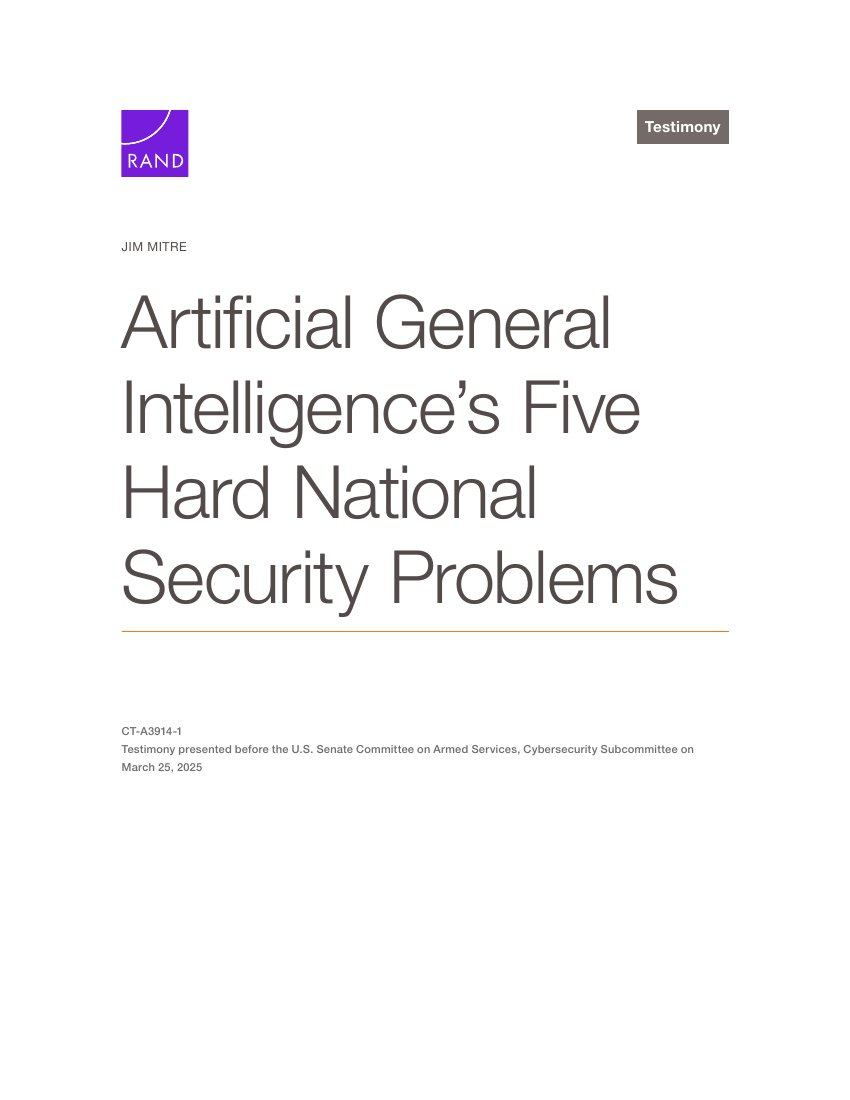 RAND

Testimony

JIM MITRE

Artificial General Intelligence's Five Hard National Security Problems

CT-A3914-1
Testimony presented before the U.S. Senate Committee on Armed Services, Cybersecurity Subcommittee on March 25, 2025